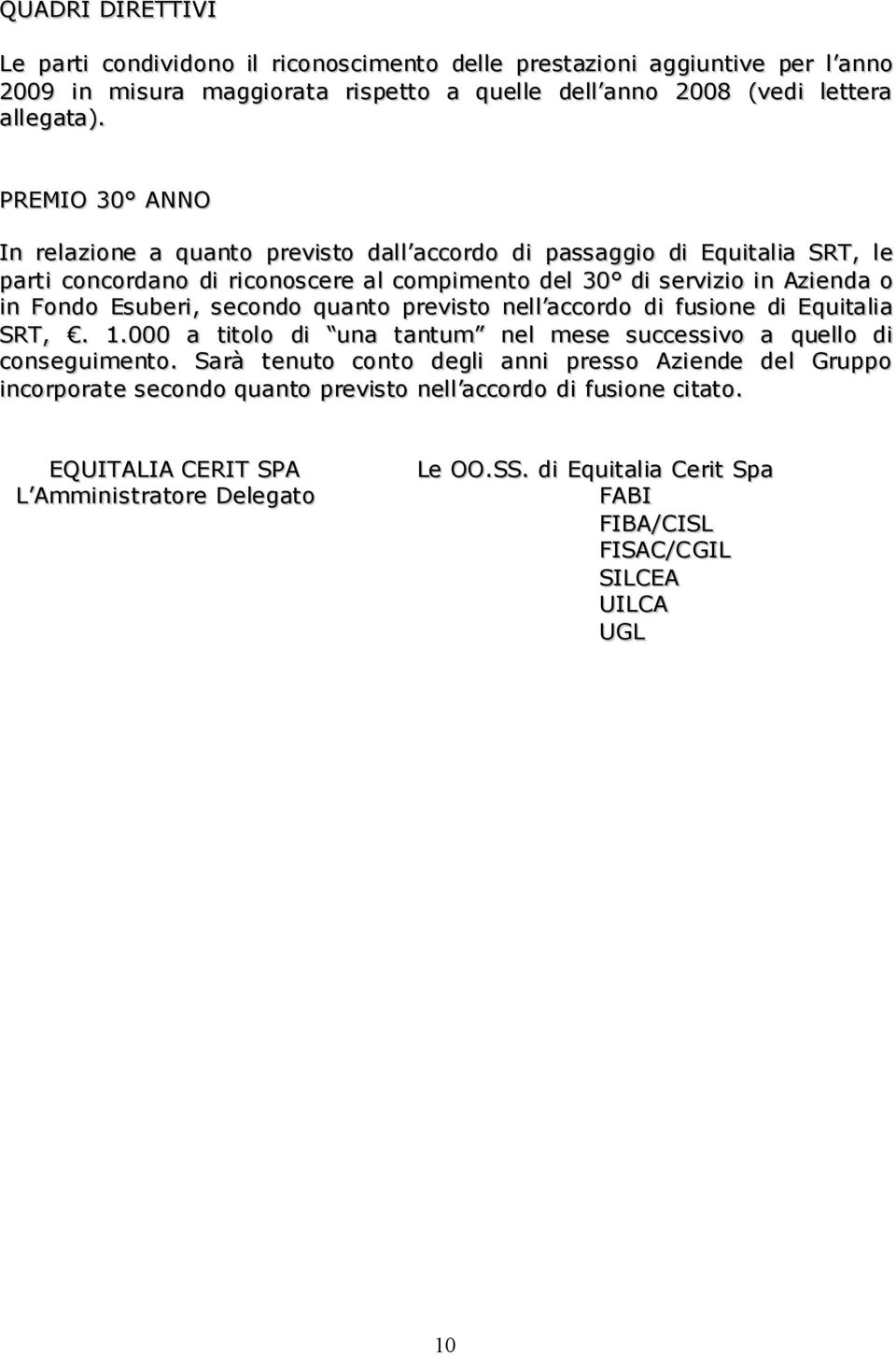 QUADRI DIRETTIVI

Le parti condividono il riconoscimento delle prestazioni aggiuntive per l anno 2009 in misura maggiorata rispetto a quelle dell anno 2008 (vedi lettera allegata).

PREMIO 30° ANNO

In relazione a quanto previsto dall accordo di passaggio di Equitalia SRT, le parti concordano di riconoscere al compimento del 30° di servizio in Azienda o in Fondo Esuberi, secondo quanto previsto nell accordo di fusione di Equitalia SRT, €. 1.000 a titolo di una tantum nel mese successivo a quello di conseguimento. Sarà tenuto conto degli anni presso Aziende del Gruppo incorporate secondo quanto previsto nell accordo di fusione citato.

EQUITALIA CERIT SPA
L Amministratore Delegato

Le OO.SS. di Equitalia Cerit Spa
FABI
FIBA/CISL
FISAC/CGIL
SILCEA
UILCA
UGL

10